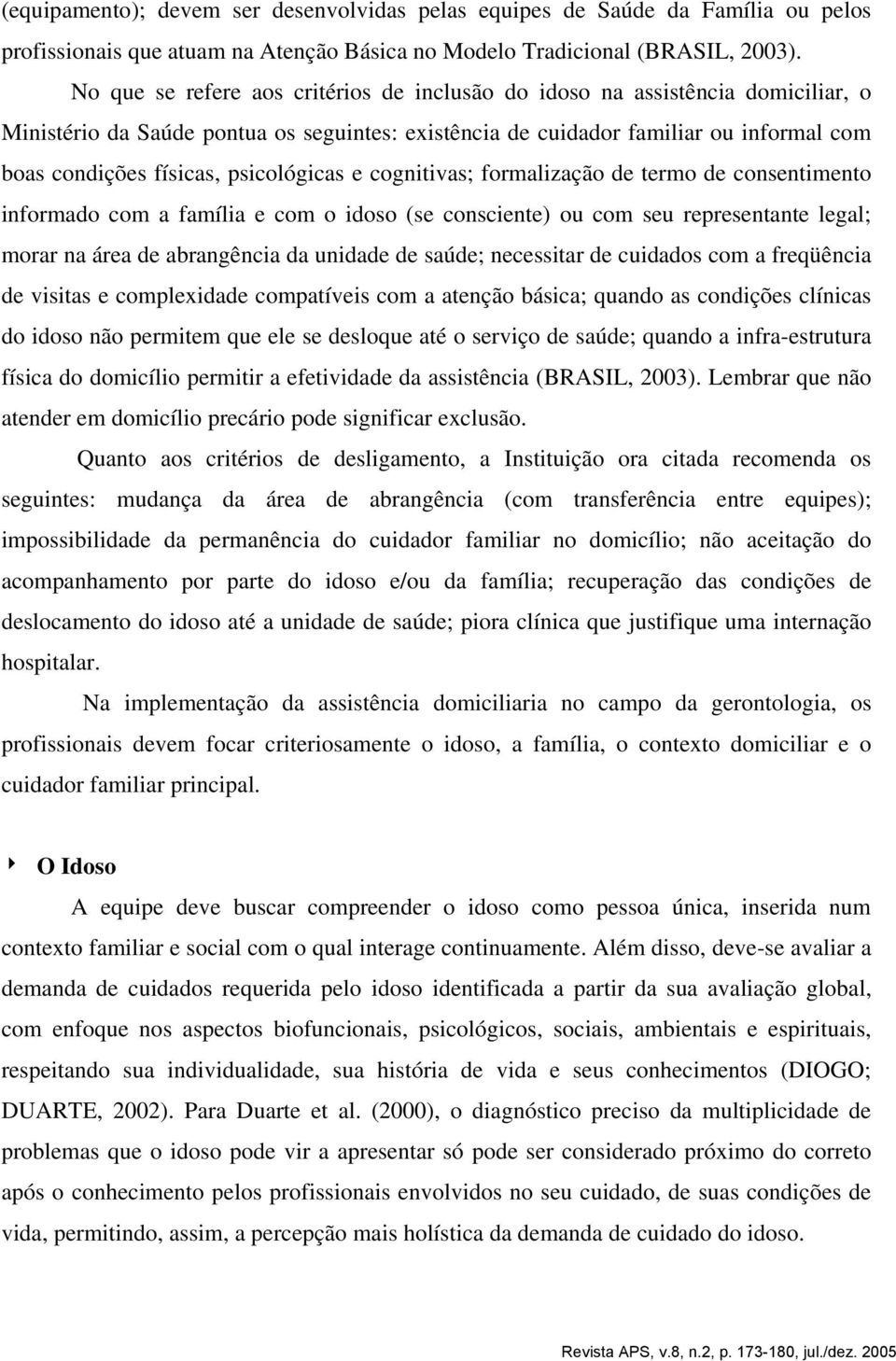 (equipamento); devem ser desenvolvidas pelas equipes de Saúde da Família ou pelos profissionais que atuam na Atenção Básica no Modelo Tradicional (BRASIL, 2003).

No que se refere aos critérios de inclusão do idoso na assistência domiciliar, o Ministério da Saúde pontua os seguintes: existência de cuidador familiar ou informal com boas condições físicas, psicológicas e cognitivas; formalização de termo de consentimento informado com a família e com o idoso (se consciente) ou com seu representante legal; morar na área de abrangência da unidade de saúde; necessitar de cuidados com a freqüência de visitas e complexidade compatíveis com a atenção básica; quando as condições clínicas do idoso não permitem que ele se desloque até o serviço de saúde; quando a infra-estrutura física do domicílio permitir a efetividade da assistência (BRASIL, 2003). Lembrar que não atender em domicílio precário pode significar exclusão.

Quanto aos critérios de desligamento, a Instituição ora citada recomenda os seguintes: mudança da área de abrangência (com transferência entre equipes); impossibilidade da permanência do cuidador familiar no domicílio; não aceitação do acompanhamento por parte do idoso e/ou da família; recuperação das condições de deslocamento do idoso até a unidade de saúde; piora clínica que justifique uma internação hospitalar.

Na implementação da assistência domiciliaria no campo da gerontologia, os profissionais devem focar criteriosamente o idoso, a família, o contexto domiciliar e o cuidador familiar principal.

O Idoso

A equipe deve buscar compreender o idoso como pessoa única, inserida num contexto familiar e social com o qual interage continuamente. Além disso, deve-se avaliar a demanda de cuidados requerida pelo idoso identificada a partir da sua avaliação global, com enfoque nos aspectos biofuncionais, psicológicos, sociais, ambientais e espirituais, respeitando sua individualidade, sua história de vida e seus conhecimentos (DIOGO; DUARTE, 2002). Para Duarte et al. (2000), o diagnóstico preciso da multiplicidade de problemas que o idoso pode vir a apresentar só pode ser considerado próximo do correto após o conhecimento pelos profissionais envolvidos no seu cuidado, de suas condições de vida, permitindo, assim, a percepção mais holística da demanda de cuidado do idoso.

Revista APS, v.8, n.2, p. 173-180, jul./dez. 2005